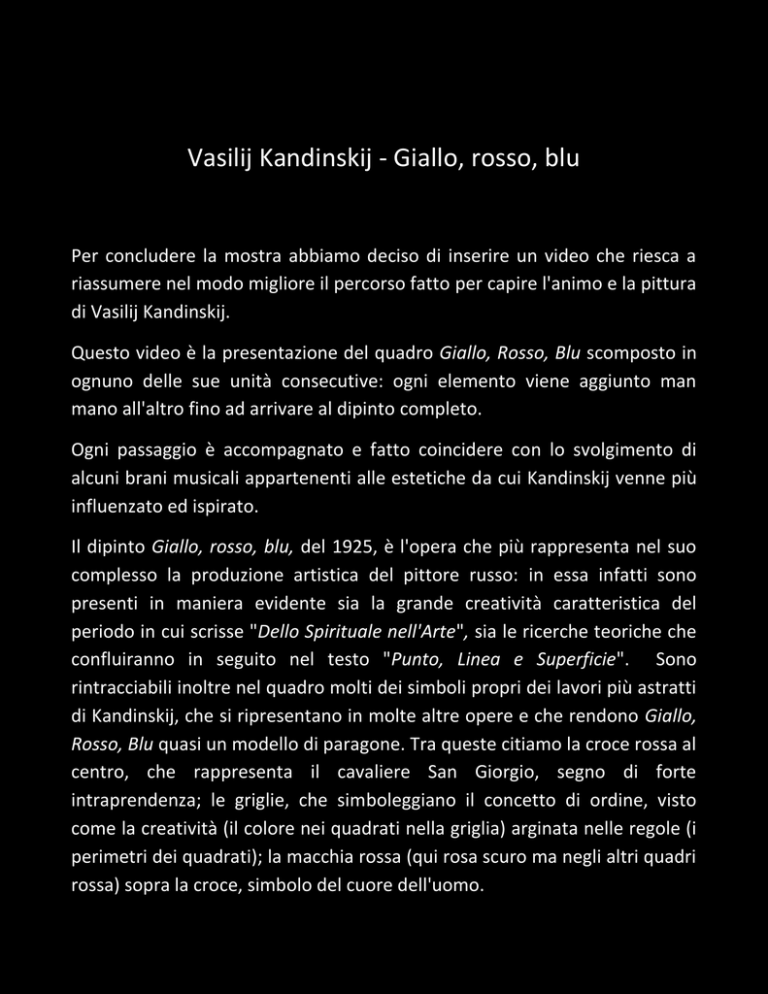 Vasilij Kandinskij - Giallo, rosso, blu

Per concludere la mostra abbiamo deciso di inserire un video che riesca a riassumere nel modo migliore il percorso fatto per capire l'animo e la pittura di Vasilij Kandinskij.

Questo video è la presentazione del quadro Giallo, Rosso, Blu scomposto in ognuno delle sue unità consecutive: ogni elemento viene aggiunto man mano all'altro fino ad arrivare al dipinto completo.

Ogni passaggio è accompagnato e fatto coincidere con lo svolgimento di alcuni brani musicali appartenenti alle estetiche da cui Kandinskij venne più influenzato ed ispirato.

Il dipinto Giallo, rosso, blu, del 1925, è l'opera che più rappresenta nel suo complesso la produzione artistica del pittore russo: in essa infatti sono presenti in maniera evidente sia la grande creatività caratteristica del periodo in cui scrisse "Dello Spirituale nell'Arte", sia le ricerche teoriche che confluiranno in seguito nel testo "Punto, Linea e Superficie". Sono rintracciabili inoltre nel quadro molti dei simboli propri dei lavori più astratti di Kandinskij, che si ripresentano in molte altre opere e che rendono Giallo, Rosso, Blu quasi un modello di paragone. Tra queste citiamo la croce rossa al centro, che rappresenta il cavaliere San Giorgio, segno di forte intraprendenza; le griglie, che simboleggiano il concetto di ordine, visto come la creatività (il colore nei quadrati nella griglia) arginata nelle regole (i perimetri dei quadrati); la macchia rossa (qui rosa scuro ma negli altri quadri rossa) sopra la croce, simbolo del cuore dell'uomo.